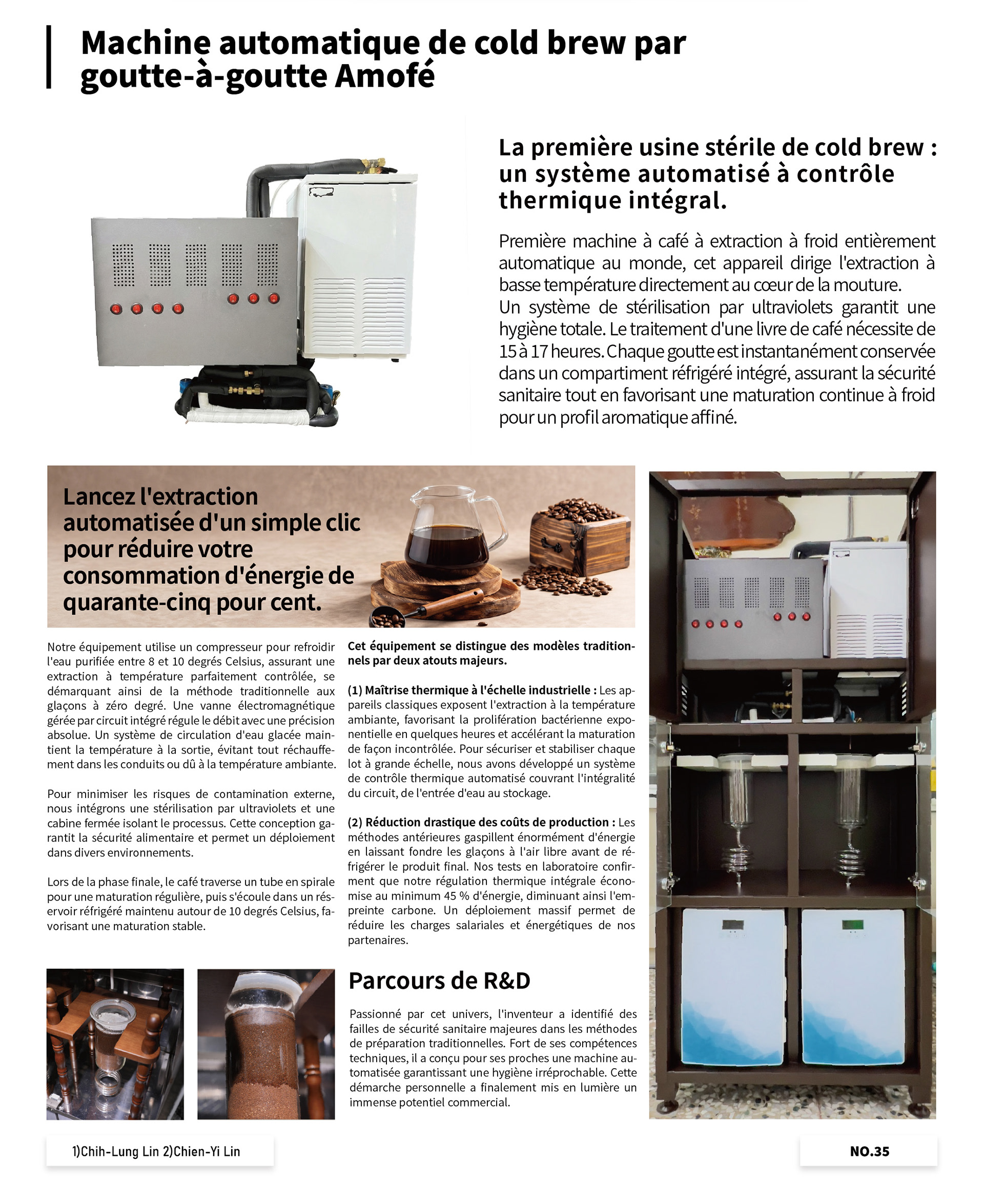 Machine automatique de cold brew par goutte-à-goutte Amofé

La première usine stérile de cold brew : un système automatisé à contrôle thermique intégral.

Première machine à café à extraction à froid entièrement automatique au monde, cet appareil dirige l'extraction à basse température directement au cœur de la mouture.
Un système de stérilisation par ultraviolets garantit une hygiène totale. Le traitement d'une livre de café nécessite de 15 à 17 heures. Chaque goutte est instantanément conservée dans un compartiment réfrigéré intégré, assurant la sécurité sanitaire tout en favorisant une maturation continue à froid pour un profil aromatique affiné.

Lancez l'extraction automatisée d'un simple clic pour réduire votre consommation d'énergie de quarante-cinq pour cent.

Notre équipement utilise un compresseur pour refroidir l'eau purifiée entre 8 et 10 degrés Celsius, assurant une extraction à température parfaitement contrôlée, se démarquant ainsi de la méthode traditionnelle aux glaçons à zéro degré. Une vanne électromagnétique gérée par circuit intégré régule le débit avec une précision absolue. Un système de circulation d'eau glacée maintient la température à la sortie, évitant tout réchauffement dans les conduits ou dû à la température ambiante.

Pour minimiser les risques de contamination externe, nous intégrons une stérilisation par ultraviolets et une cabine fermée isolant le processus. Cette conception garantit la sécurité alimentaire et permet un déploiement dans divers environnements.

Lors de la phase finale, le café traverse un tube en spirale pour une maturation régulière, puis s'écoule dans un réservoir réfrigéré maintenu autour de 10 degrés Celsius, favorisant une maturation stable.

Cet équipement se distingue des modèles traditionnels par deux atouts majeurs.

(1) Maîtrise thermique à l'échelle industrielle : Les appareils classiques exposent l'extraction à la température ambiante, favorisant la prolifération bactérienne exponentielle en quelques heures et accélérant la maturation de façon incontrôlée. Pour sécuriser et stabiliser chaque lot à grande échelle, nous avons développé un système de contrôle thermique automatisé couvrant l'intégralité du circuit, de l'entrée d'eau au stockage.

(2) Réduction drastique des coûts de production : Les méthodes antérieures gaspillent énormément d'énergie en laissant fondre les glaçons à l'air libre avant de réfrigérer le produit final. Nos tests en laboratoire confirment que notre régulation thermique intégrale économise au minimum 45 % d'énergie, diminuant ainsi l'empreinte carbone. Un déploiement massif permet de réduire les charges salariales et énergétiques de nos partenaires.

Parcours de R&D

Passionné par cet univers, l'inventeur a identifié des failles de sécurité sanitaire majeures dans les méthodes de préparation traditionnelles. Fort de ses compétences techniques, il a conçu pour ses proches une machine automatisée garantissant une hygiène irréprochable. Cette démarche personnelle a finalement mis en lumière un immense potentiel commercial.

1)Chih-Lung Lin 2)Chien-Yi Lin

NO.35